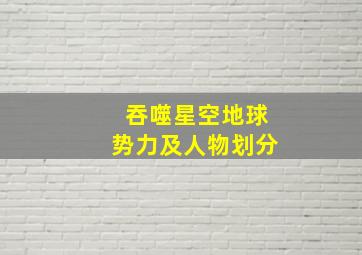 吞噬星空地球
势力及人物划分